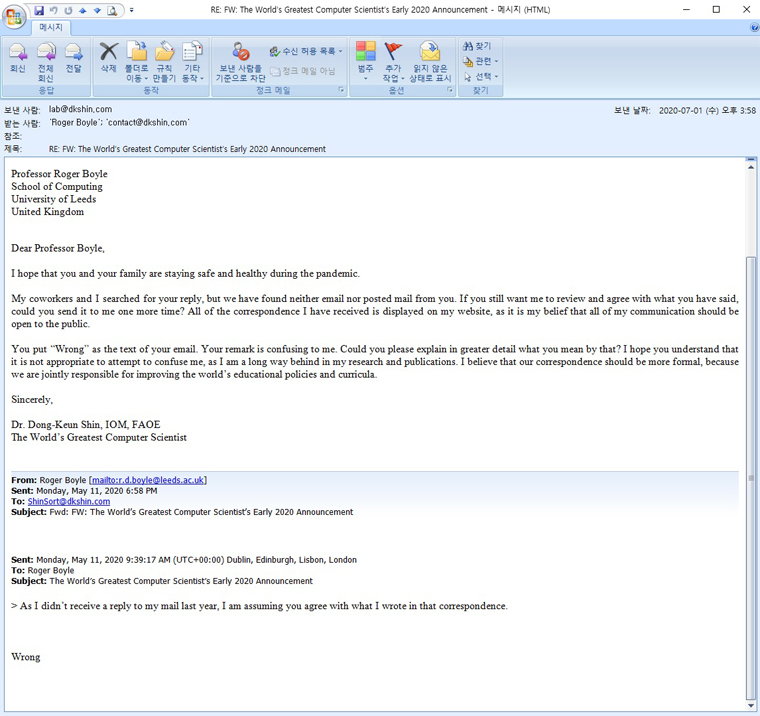 RE: FW: The World's Greatest Computer Scientist's Early 2020 Announcement - 메시지 (HTML)

메시지

회신 전체 회신 전달
응답

삭제 폴더로 이동 규칙 만들기 기타 동작
동작

보낸 사람을 기준으로 차단 수신 허용 목록 정크 메일 아님
정크 메일

범주 추가 작업 읽지 않은 상태로 표시
옵션

찾기 관련 선택
찾기

보낸 사람: lab@dkshin.com
받는 사람: 'Roger Boyle'; 'contact@dkshin.com'
참조:
제목: RE: FW: The World's Greatest Computer Scientist's Early 2020 Announcement
보낸 날짜: 2020-07-01 (수) 오후 3:58

Professor Roger Boyle
School of Computing
University of Leeds
United Kingdom

Dear Professor Boyle,

I hope that you and your family are staying safe and healthy during the pandemic.

My coworkers and I searched for your reply, but we have found neither email nor posted mail from you. If you still want me to review and agree with what you have said, could you send it to me one more time? All of the correspondence I have received is displayed on my website, as it is my belief that all of my communication should be open to the public.

You put "Wrong" as the text of your email. Your remark is confusing to me. Could you please explain in greater detail what you mean by that? I hope you understand that it is not appropriate to attempt to confuse me, as I am a long way behind in my research and publications. I believe that our correspondence should be more formal, because we are jointly responsible for improving the world's educational policies and curricula.

Sincerely,

Dr. Dong-Keun Shin, IOM, FAOE
The World's Greatest Computer Scientist

From: Roger Boyle [mailto:r.d.boyle@leeds.ac.uk]
Sent: Monday, May 11, 2020 6:58 PM
To: ShinSort@dkshin.com
Subject: Fwd: FW: The World's Greatest Computer Scientist's Early 2020 Announcement

Sent: Monday, May 11, 2020 9:39:17 AM (UTC+00:00) Dublin, Edinburgh, Lisbon, London
To: Roger Boyle
Subject: The World's Greatest Computer Scientist's Early 2020 Announcement

> As I didn't receive a reply to my mail last year, I am assuming you agree with what I wrote in that correspondence.

Wrong